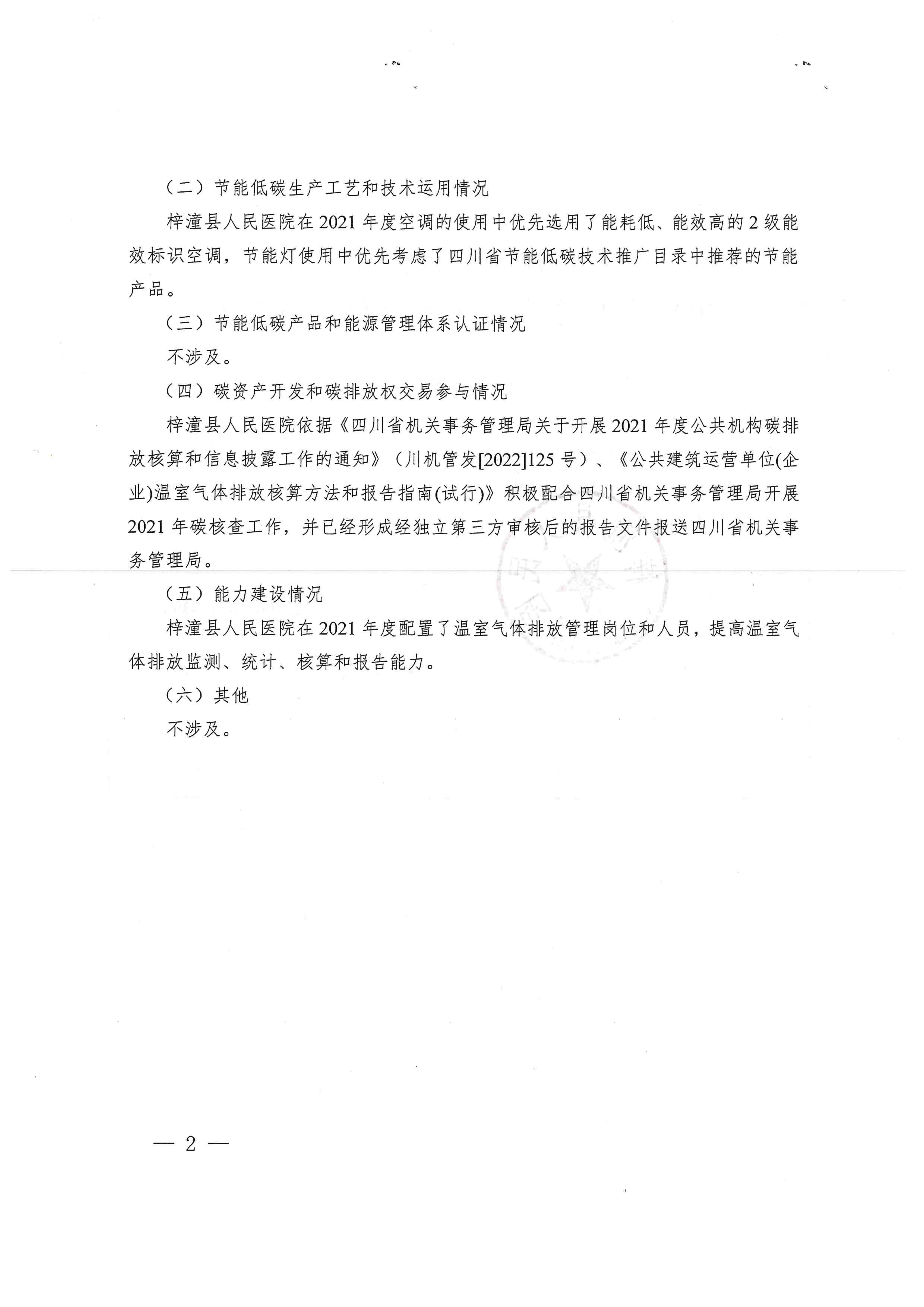 （二）节能低碳生产工艺和技术运用情况

梓潼县人民医院在 2021 年度空调的使用中优先选用了能耗低、能效高的 2 级能效标识空调，节能灯使用中优先考虑了四川省节能低碳技术推广目录中推荐的节能产品。

（三）节能低碳产品和能源管理体系认证情况

不涉及。

（四）碳资产开发和碳排放权交易参与情况

梓潼县人民医院依据《四川省机关事务管理局关于开展 2021 年度公共机构碳排放核算和信息披露工作的通知》（川机管发[2022]125 号）、《公共建筑运营单位(企业)温室气体排放核算方法和报告指南(试行)》积极配合四川省机关事务管理局开展 2021 年碳核查工作，并已经形成经独立第三方审核后的报告文件报送四川省机关事务管理局。

（五）能力建设情况

梓潼县人民医院在 2021 年度配置了温室气体排放管理岗位和人员，提高温室气体排放监测、统计、核算和报告能力。

（六）其他

不涉及。

— 2 —